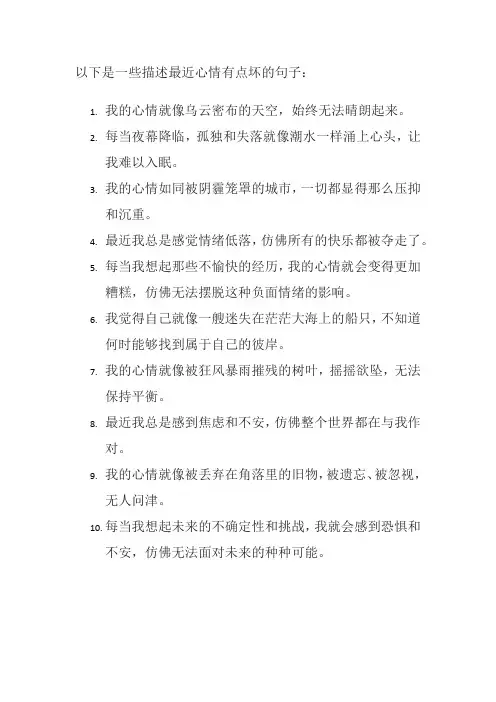 以下是一些描述最近心情有点坏的句子：

1. 我的心情就像乌云密布的天空，始终无法晴朗起来。
2. 每当夜幕降临，孤独和失落就像潮水一样涌上心头，让我难以入眠。
3. 我的心情如同被阴霾笼罩的城市，一切都显得那么压抑和沉重。
4. 最近我总是感觉情绪低落，仿佛所有的快乐都被夺走了。
5. 每当我想起那些不愉快的经历，我的心情就会变得更加糟糕，仿佛无法摆脱这种负面情绪的影响。
6. 我觉得自己就像一艘迷失在茫茫大海上的船只，不知道何时能够找到属于自己的彼岸。
7. 我的心情就像被狂风暴雨摧残的树叶，摇摇欲坠，无法保持平衡。
8. 最近我总是感到焦虑和不安，仿佛整个世界都在与我作对。
9. 我的心情就像被丢弃在角落里的旧物，被遗忘、被忽视，无人问津。
10. 每当我想起未来的不确定性和挑战，我就会感到恐惧和不安，仿佛无法面对未来的种种可能。